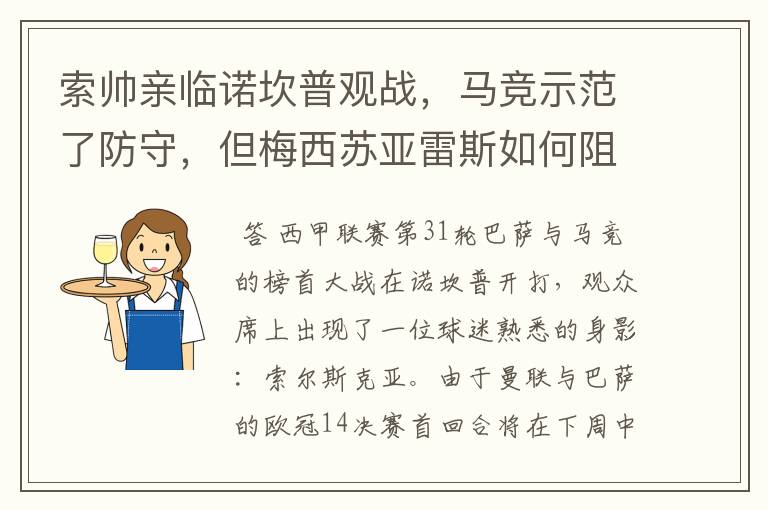 索帅亲临诺坎普观战，马竞示范了防守，但梅西苏亚雷斯如何阻

答 西甲联赛第31轮巴萨与马竞的榜首大战在诺坎普开打，观众席上出现了一位球迷熟悉的身影：索尔斯克亚。由于曼联与巴萨的欧冠14决赛首回合将在下周中